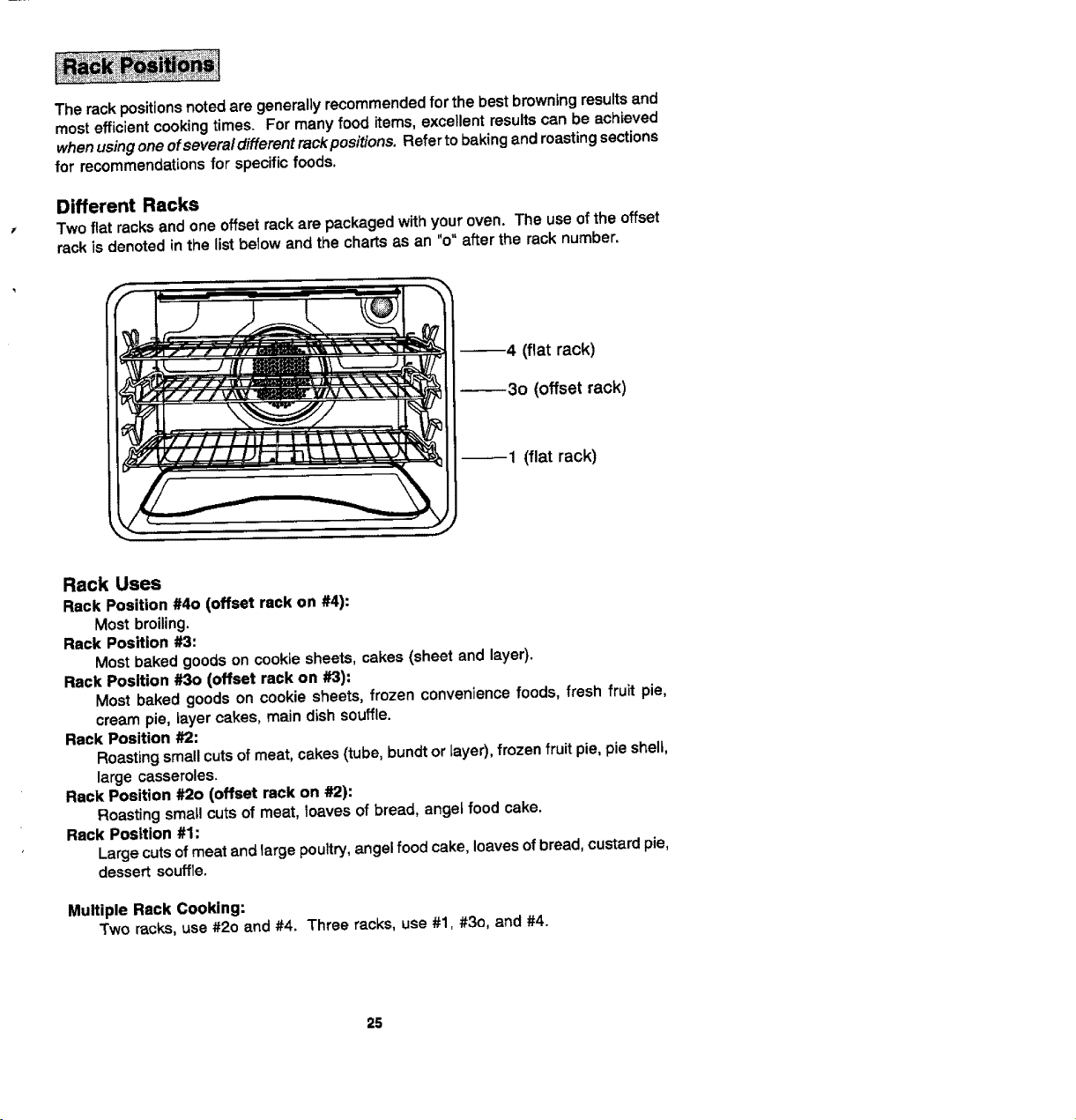 Rack Positions

The rack positions noted are generally recommended for the best browning results and most efficient cooking times. For many food items, excellent results can be achieved when using one of several different rack positions. Refer to baking and roasting sections for recommendations for specific foods.

Different Racks

Two flat racks and one offset rack are packaged with your oven. The use of the offset rack is denoted in the list below and the charts as an "o" after the rack number.

4 (flat rack)

3o (offset rack)

1 (flat rack)

Rack Uses

Rack Position #4o (offset rack on #4):
Most broiling.

Rack Position #3:
Most baked goods on cookie sheets, cakes (sheet and layer).

Rack Position #3o (offset rack on #3):
Most baked goods on cookie sheets, frozen convenience foods, fresh fruit pie, cream pie, layer cakes, main dish souffle.

Rack Position #2:
Roasting small cuts of meat, cakes (tube, bundt or layer), frozen fruit pie, pie shell, large casseroles.

Rack Position #2o (offset rack on #2):
Roasting small cuts of meat, loaves of bread, angel food cake.

Rack Position #1:
Large cuts of meat and large poultry, angel food cake, loaves of bread, custard pie, dessert souffle.

Multiple Rack Cooking:
Two racks, use #2o and #4. Three racks, use #1, #3o, and #4.

25